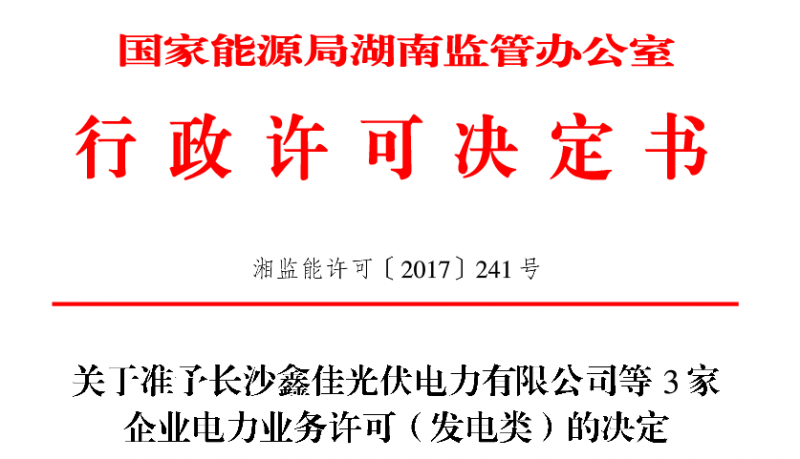 国家能源局湖南监管办公室

行政许可决定书

湘监能许可〔2017〕241号

关于准予长沙鑫佳光伏电力有限公司等3家企业电力业务许可（发电类）的决定